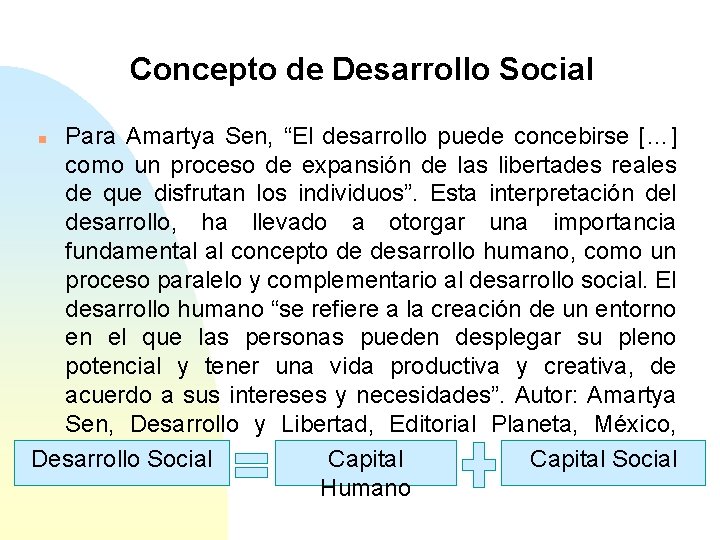 Concepto de Desarrollo Social

Para Amartya Sen, “El desarrollo puede concebirse […] como un proceso de expansión de las libertades reales de que disfrutan los individuos”. Esta interpretación del desarrollo, ha llevado a otorgar una importancia fundamental al concepto de desarrollo humano, como un proceso paralelo y complementario al desarrollo social. El desarrollo humano “se refiere a la creación de un entorno en el que las personas pueden desplegar su pleno potencial y tener una vida productiva y creativa, de acuerdo a sus intereses y necesidades”. Autor: Amartya Sen, Desarrollo y Libertad, Editorial Planeta, México,

Desarrollo Social

Capital Humano

Capital Social